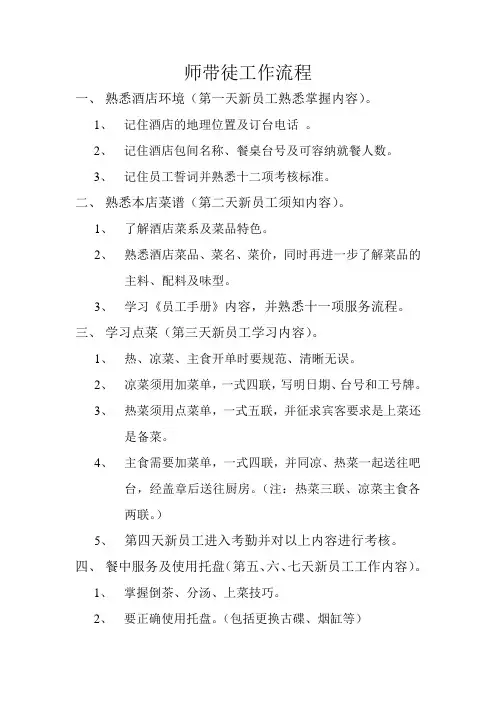 师带徒工作流程

一、 熟悉酒店环境（第一天新员工熟悉掌握内容）。

1、 记住酒店的地理位置及订台电话 。

2、 记住酒店包间名称、餐桌台号及可容纳就餐人数。

3、 记住员工誓词并熟悉十二项考核标准。

二、 熟悉本店菜谱（第二天新员工须知内容）。

1、 了解酒店菜系及菜品特色。

2、 熟悉酒店菜品、菜名、菜价，同时再进一步了解菜品的主料、配料及味型。

3、 学习《员工手册》内容，并熟悉十一项服务流程。

三、 学习点菜（第三天新员工学习内容）。

1、 热、凉菜、主食开单时要规范、清晰无误。

2、 凉菜须用加菜单，一式四联，写明日期、台号和工号牌。

3、 热菜须用点菜单，一式五联，并征求宾客要求是上菜还是备菜。

4、 主食需要加菜单，一式四联，并同凉、热菜一起送往吧台，经盖章后送往厨房。（注：热菜三联、凉菜主食各两联。）

5、 第四天新员工进入考勤并对以上内容进行考核。

四、 餐中服务及使用托盘（第五、六、七天新员工工作内容）。

1、 掌握倒茶、分汤、上菜技巧。

2、 要正确使用托盘。（包括更换古碟、烟缸等）